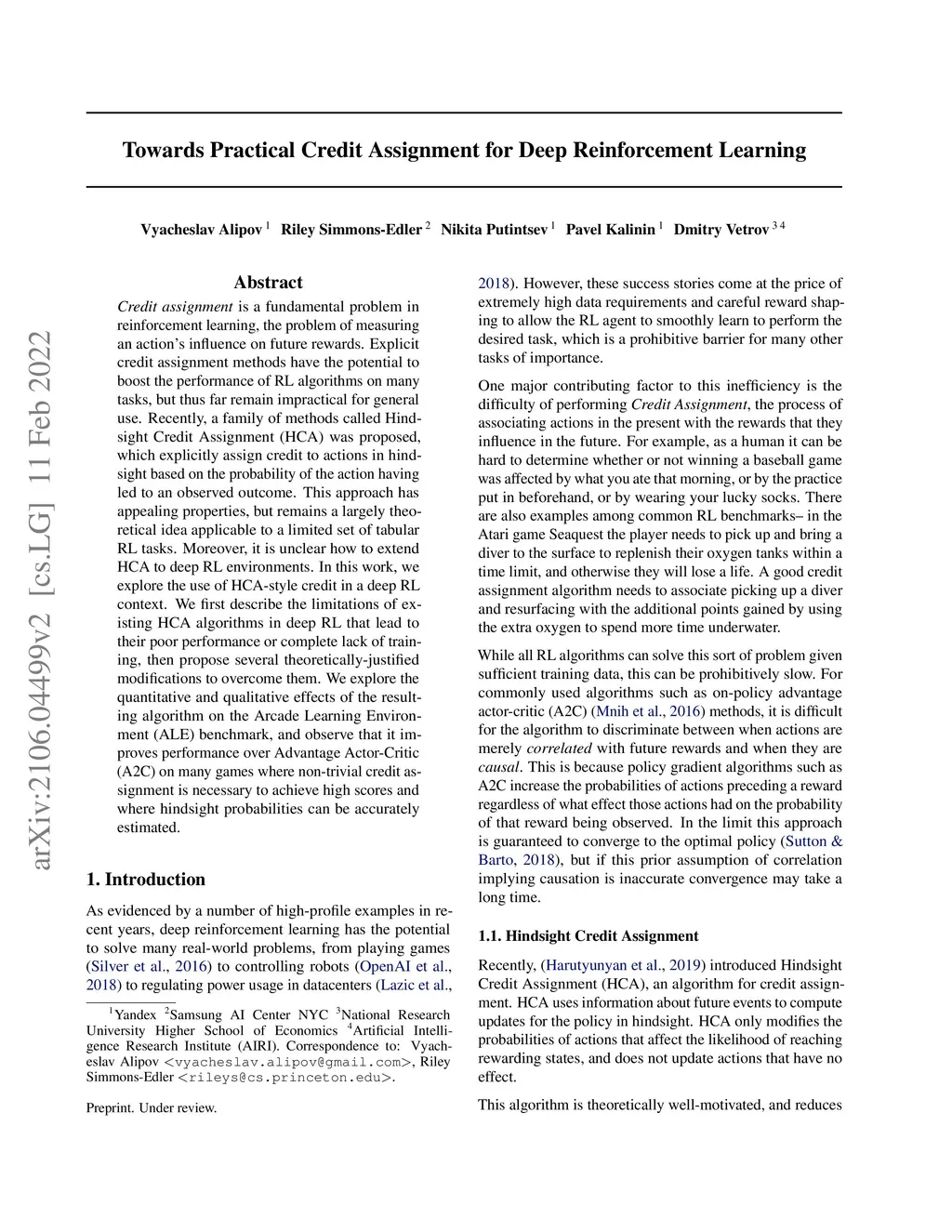 arXiv:2106.04499v2 [cs.LG] 11 Feb 2022

Towards Practical Credit Assignment for Deep Reinforcement Learning

Vyacheslav Alipov $^1$ Riley Simmons-Edler $^2$ Nikita Putintsev $^1$ Pavel Kalinin $^1$ Dmitry Vetrov $^{3\,4}$

Abstract

Credit assignment is a fundamental problem in reinforcement learning, the problem of measuring an action's influence on future rewards. Explicit credit assignment methods have the potential to boost the performance of RL algorithms on many tasks, but thus far remain impractical for general use. Recently, a family of methods called Hindsight Credit Assignment (HCA) was proposed, which explicitly assign credit to actions in hindsight based on the probability of the action having led to an observed outcome. This approach has appealing properties, but remains a largely theoretical idea applicable to a limited set of tabular RL tasks. Moreover, it is unclear how to extend HCA to deep RL environments. In this work, we explore the use of HCA-style credit in a deep RL context. We first describe the limitations of existing HCA algorithms in deep RL that lead to their poor performance or complete lack of training, then propose several theoretically-justified modifications to overcome them. We explore the quantitative and qualitative effects of the resulting algorithm on the Arcade Learning Environment (ALE) benchmark, and observe that it improves performance over Advantage Actor-Critic (A2C) on many games where non-trivial credit assignment is necessary to achieve high scores and where hindsight probabilities can be accurately estimated.

1. Introduction

As evidenced by a number of high-profile examples in recent years, deep reinforcement learning has the potential to solve many real-world problems, from playing games (Silver et al., 2016) to controlling robots (OpenAI et al., 2018) to regulating power usage in datacenters (Lazic et al.,

$^1$Yandex $^2$Samsung AI Center NYC $^3$National Research University Higher School of Economics $^4$Artificial Intelligence Research Institute (AIRI). Correspondence to: Vyacheslav Alipov <vyacheslav.alipov@gmail.com>, Riley Simmons-Edler <rileys@cs.princeton.edu>.

Preprint. Under review.

2018). However, these success stories come at the price of extremely high data requirements and careful reward shaping to allow the RL agent to smoothly learn to perform the desired task, which is a prohibitive barrier for many other tasks of importance.

One major contributing factor to this inefficiency is the difficulty of performing Credit Assignment, the process of associating actions in the present with the rewards that they influence in the future. For example, as a human it can be hard to determine whether or not winning a baseball game was affected by what you ate that morning, or by the practice put in beforehand, or by wearing your lucky socks. There are also examples among common RL benchmarks– in the Atari game Seaquest the player needs to pick up and bring a diver to the surface to replenish their oxygen tanks within a time limit, and otherwise they will lose a life. A good credit assignment algorithm needs to associate picking up a diver and resurfacing with the additional points gained by using the extra oxygen to spend more time underwater.

While all RL algorithms can solve this sort of problem given sufficient training data, this can be prohibitively slow. For commonly used algorithms such as on-policy advantage actor-critic (A2C) (Mnih et al., 2016) methods, it is difficult for the algorithm to discriminate between when actions are merely correlated with future rewards and when they are causal. This is because policy gradient algorithms such as A2C increase the probabilities of actions preceding a reward regardless of what effect those actions had on the probability of that reward being observed. In the limit this approach is guaranteed to converge to the optimal policy (Sutton & Barto, 2018), but if this prior assumption of correlation implying causation is inaccurate convergence may take a long time.

1.1. Hindsight Credit Assignment

Recently, (Harutyunyan et al., 2019) introduced Hindsight Credit Assignment (HCA), an algorithm for credit assignment. HCA uses information about future events to compute updates for the policy in hindsight. HCA only modifies the probabilities of actions that affect the likelihood of reaching rewarding states, and does not update actions that have no effect.

This algorithm is theoretically well-motivated, and reduces